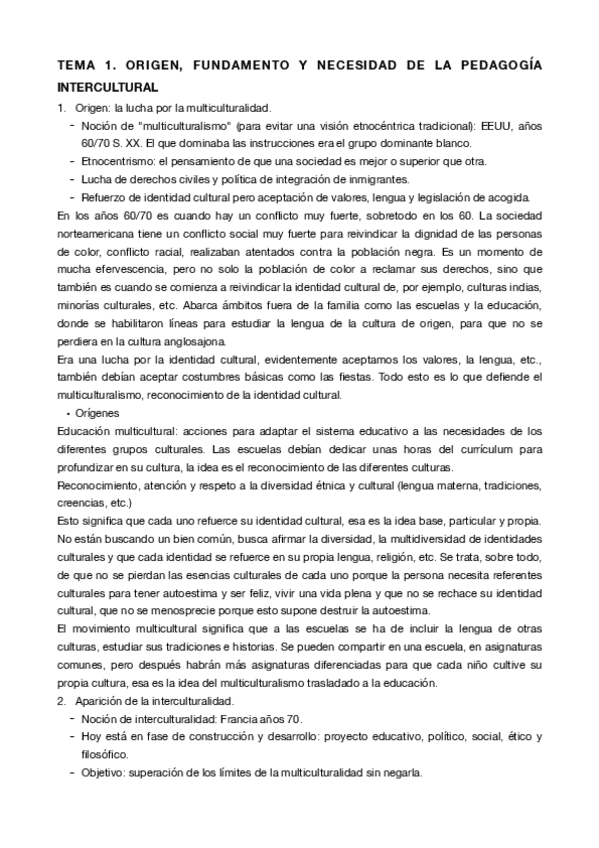 TEMA 1. ORIGEN, FUNDAMENTO Y NECESIDAD DE LA PEDAGOGÍA INTERCULTURAL

1. Origen: la lucha por la multiculturalidad.
- Noción de "multiculturalismo" (para evitar una visión etnocéntrica tradicional): EEUU, años 60/70 S. XX. El que dominaba las instrucciones era el grupo dominante blanco.
- Etnocentrismo: el pensamiento de que una sociedad es mejor o superior que otra.
- Lucha de derechos civiles y política de integración de inmigrantes.
- Refuerzo de identidad cultural pero aceptación de valores, lengua y legislación de acogida.

En los años 60/70 es cuando hay un conflicto muy fuerte, sobretodo en los 60. La sociedad norteamericana tiene un conflicto social muy fuerte para reivindicar la dignidad de las personas de color, conflicto racial, realizaban atentados contra la población negra. Es un momento de mucha efervescencia, pero no solo la población de color a reclamar sus derechos, sino que también es cuando se comienza a reivindicar la identidad cultural de, por ejemplo, culturas indias, minorías culturales, etc. Abarca ámbitos fuera de la familia como las escuelas y la educación, donde se habilitaron líneas para estudiar la lengua de la cultura de origen, para que no se perdiera en la cultura anglosajona.

Era una lucha por la identidad cultural, evidentemente aceptamos los valores, la lengua, etc., también debían aceptar costumbres básicas como las fiestas. Todo esto es lo que defiende el multiculturalismo, reconocimiento de la identidad cultural.

• Orígenes

Educación multicultural: acciones para adaptar el sistema educativo a las necesidades de los diferentes grupos culturales. Las escuelas debían dedicar unas horas del currículum para profundizar en su cultura, la idea es el reconocimiento de las diferentes culturas.

Reconocimiento, atención y respeto a la diversidad étnica y cultural (lengua materna, tradiciones, creencias, etc.)

Esto significa que cada uno refuerce su identidad cultural, esa es la idea base, particular y propia. No están buscando un bien común, busca afirmar la diversidad, la multidiversidad de identidades culturales y que cada identidad se refuerce en su propia lengua, religión, etc. Se trata, sobre todo, de que no se pierdan las esencias culturales de cada uno porque la persona necesita referentes culturales para tener autoestima y ser feliz, vivir una vida plena y que no se rechace su identidad cultural, que no se menosprecie porque esto supone destruir la autoestima.

El movimiento multicultural significa que a las escuelas se ha de incluir la lengua de otras culturas, estudiar sus tradiciones e historias. Se pueden compartir en una escuela, en asignaturas comunes, pero después habrán más asignaturas diferenciadas para que cada niño cultive su propia cultura, esa es la idea del multiculturalismo trasladado a la educación.

2. Aparición de la interculturalidad.
- Noción de interculturalidad: Francia años 70.
- Hoy está en fase de construcción y desarrollo: proyecto educativo, político, social, ético y filosófico.
- Objetivo: superación de los límites de la multiculturalidad sin negarla.